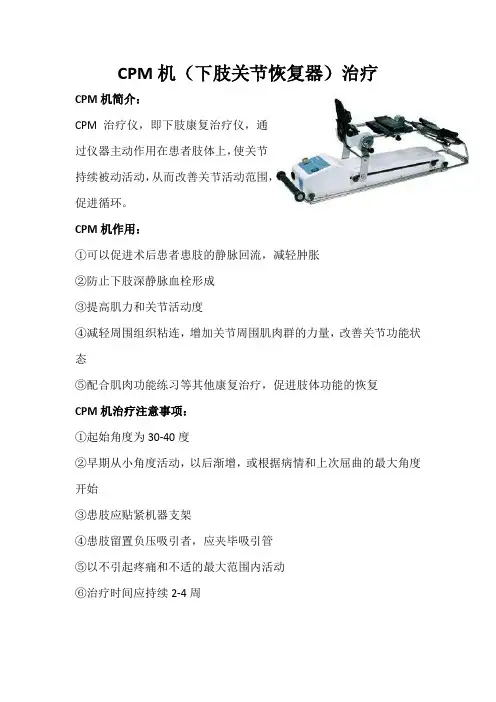 CPM 机（下肢关节恢复器）治疗

CPM 机简介：

CPM 治疗仪，即下肢康复治疗仪，通过仪器主动作用在患者肢体上，使关节持续被动活动，从而改善关节活动范围，促进循环。

CPM 机作用：

①可以促进术后患者患肢的静脉回流，减轻肿胀

②防止下肢深静脉血栓形成

③提高肌力和关节活动度

④减轻周围组织粘连，增加关节周围肌肉群的力量，改善关节功能状态

⑤配合肌肉功能练习等其他康复治疗，促进肢体功能的恢复

CPM 机治疗注意事项：

①起始角度为 30-40 度

②早期从小角度活动，以后渐增，或根据病情和上次屈曲的最大角度开始

③患肢应贴紧机器支架

④患肢留置负压吸引者，应夹毕吸引管

⑤以不引起疼痛和不适的最大范围内活动

⑥治疗时间应持续 2-4 周